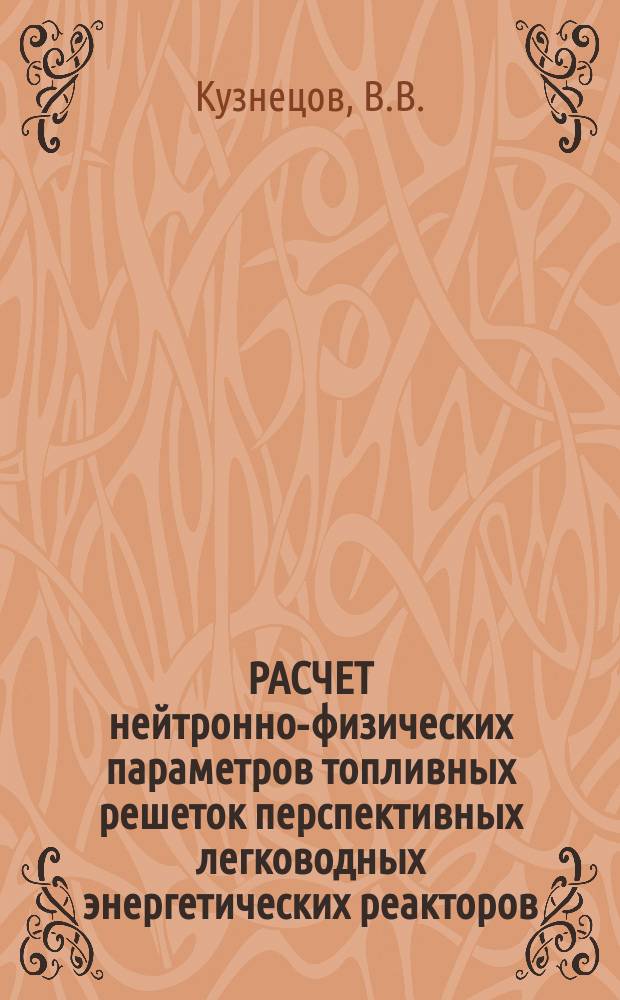 Кузнецов, В.В.

РАСЧЕТ нейтронно-физических параметров топливных решеток перспективных легководных энергетических реакторов